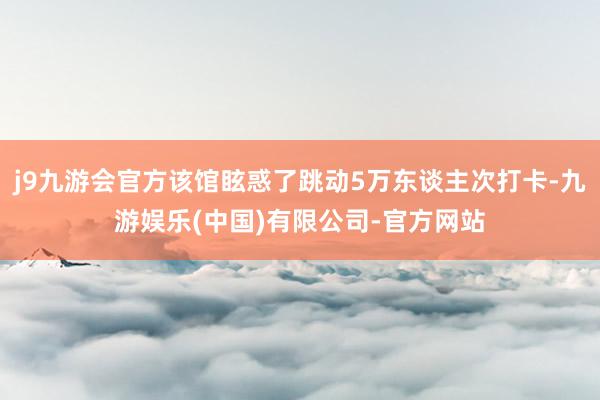 j9九游会官方该馆眩惑了跳动5万东谈主次打卡-九游娱乐(中国)有限公司-官方网站